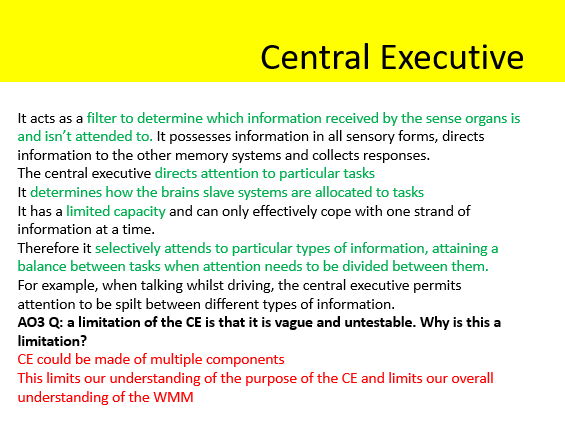 Central Executive

It acts as a filter to determine which information received by the sense organs is and isn't attended to. It possesses information in all sensory forms, directs information to the other memory systems and collects responses.
The central executive directs attention to particular tasks
It determines how the brains slave systems are allocated to tasks
It has a limited capacity and can only effectively cope with one strand of information at a time.
Therefore it selectively attends to particular types of information, attaining a balance between tasks when attention needs to be divided between them.
For example, when talking whilst driving, the central executive permits attention to be spilt between different types of information.
AO3 Q: a limitation of the CE is that it is vague and untestable. Why is this a limitation?
CE could be made of multiple components
This limits our understanding of the purpose of the CE and limits our overall understanding of the WMM